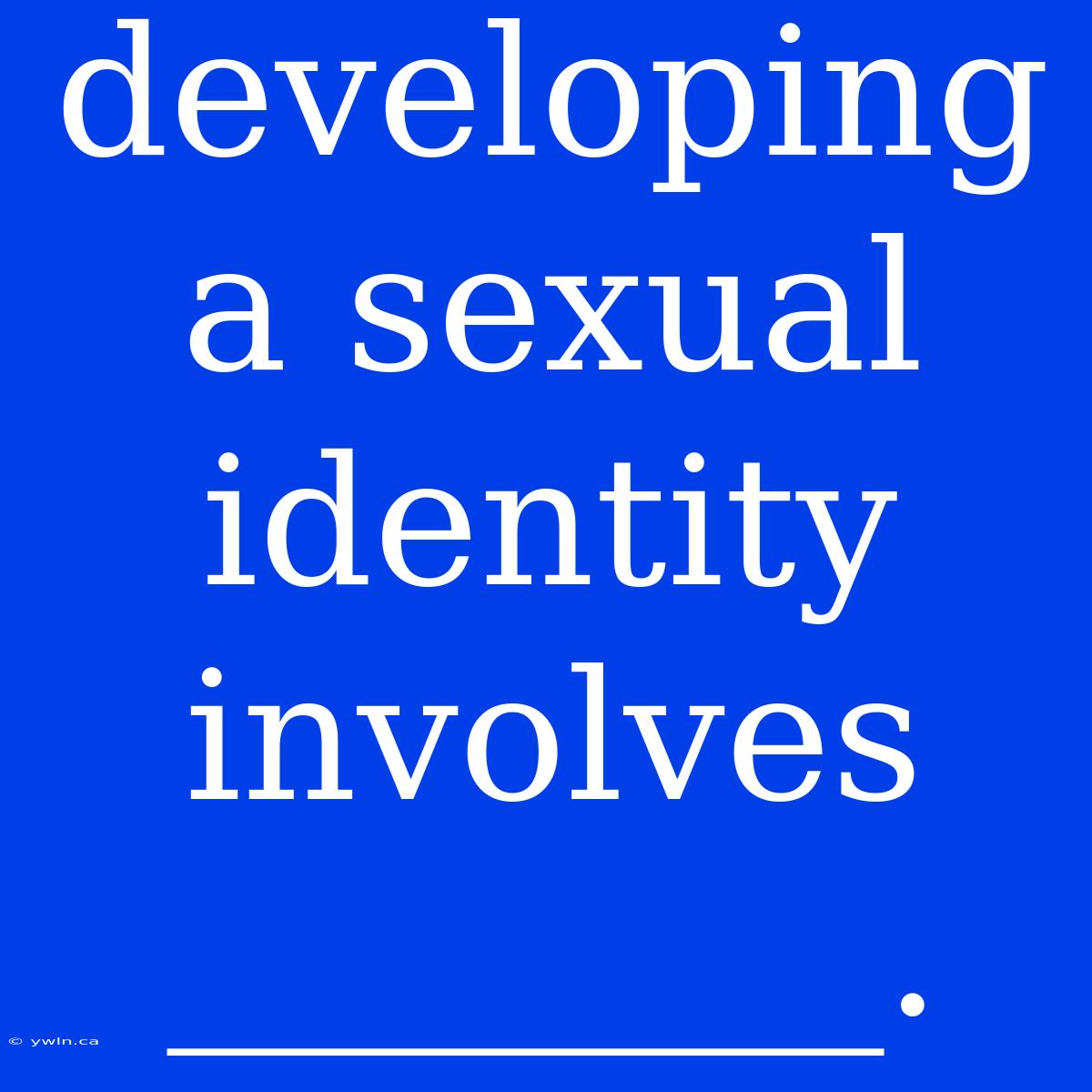 developing a sexual identity involves ________.

© ywln.ca